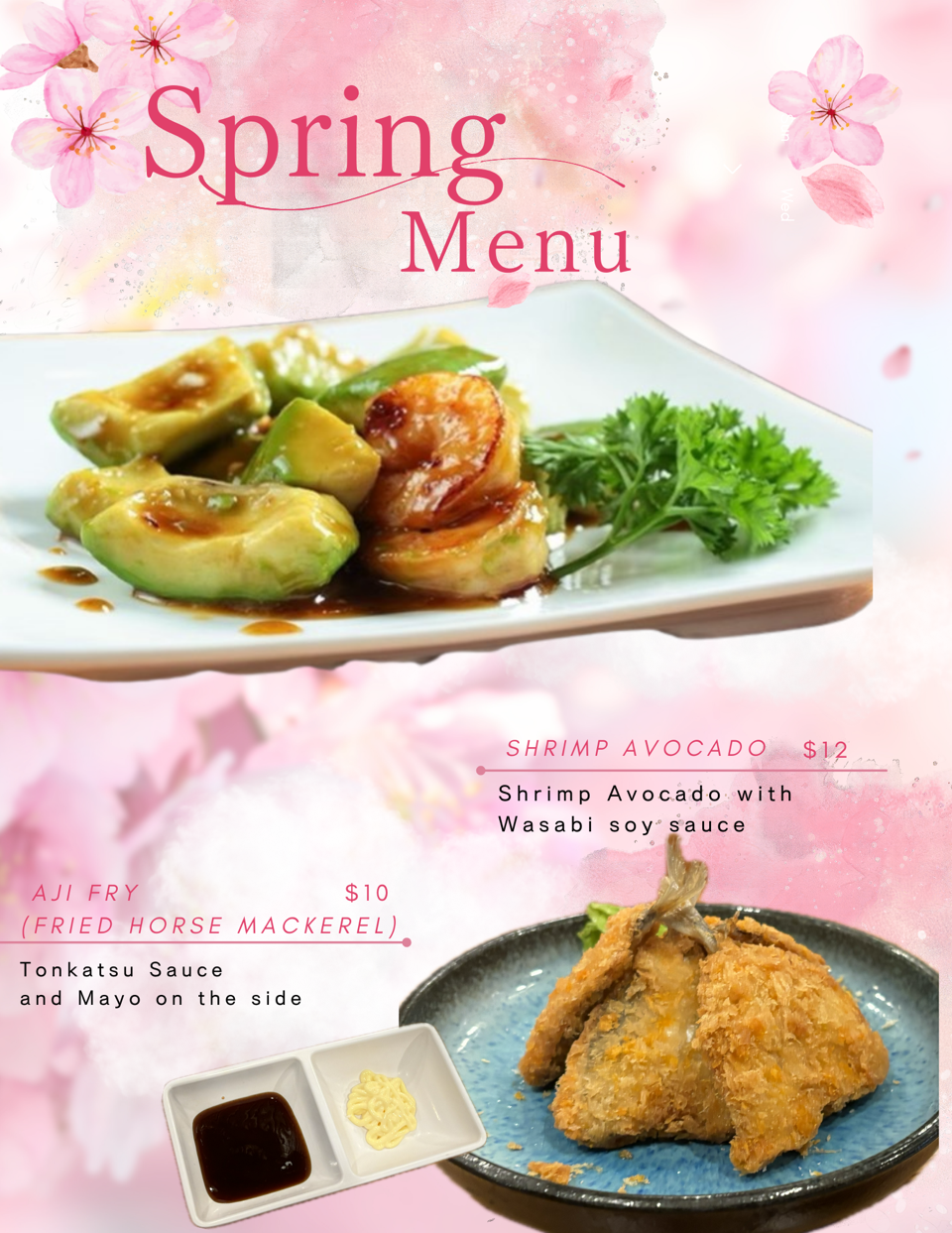 Spring
Menu

SHRIMP AVOCADO $12

Shrimp Avocado with Wasabi soy sauce

AJI FRY $10
(FRIED HORSE MACKEREL)

Tonkatsu Sauce
and Mayo on the side